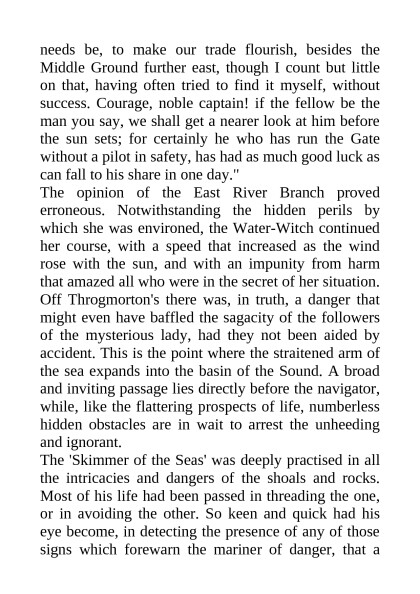 needs be, to make our trade flourish, besides the Middle Ground further east, though I count but little on that, having often tried to find it myself, without success. Courage, noble captain! if the fellow be the man you say, we shall get a nearer look at him before the sun sets; for certainly he who has run the Gate without a pilot in safety, has had as much good luck as can fall to his share in one day."

The opinion of the East River Branch proved erroneous. Notwithstanding the hidden perils by which she was environed, the Water-Witch continued her course, with a speed that increased as the wind rose with the sun, and with an impunity from harm that amazed all who were in the secret of her situation. Off Throgmorton's there was, in truth, a danger that might even have baffled the sagacity of the followers of the mysterious lady, had they not been aided by accident. This is the point where the straitened arm of the sea expands into the basin of the Sound. A broad and inviting passage lies directly before the navigator, while, like the flattering prospects of life, numberless hidden obstacles are in wait to arrest the unheeding and ignorant.

The 'Skimmer of the Seas' was deeply practised in all the intricacies and dangers of the shoals and rocks. Most of his life had been passed in threading the one, or in avoiding the other. So keen and quick had his eye become, in detecting the presence of any of those signs which forewarn the mariner of danger, that a